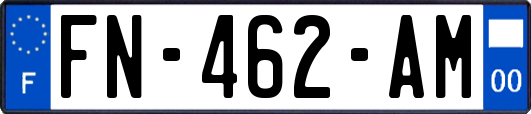 F

FN-462-AM

00